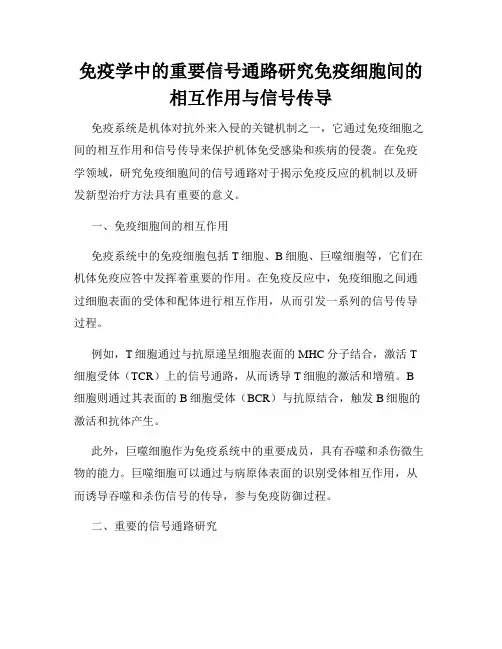 免疫学中的重要信号通路研究免疫细胞间的相互作用与信号传导

免疫系统是机体对抗外来入侵的关键机制之一，它通过免疫细胞之间的相互作用和信号传导来保护机体免受感染和疾病的侵袭。在免疫学领域，研究免疫细胞间的信号通路对于揭示免疫反应的机制以及研发新型治疗方法具有重要的意义。

一、免疫细胞间的相互作用

免疫系统中的免疫细胞包括 T 细胞、B 细胞、巨噬细胞等，它们在机体免疫应答中发挥着重要的作用。在免疫反应中，免疫细胞之间通过细胞表面的受体和配体进行相互作用，从而引发一系列的信号传导过程。

例如，T 细胞通过与抗原递呈细胞表面的 MHC 分子结合，激活 T 细胞受体（TCR）上的信号通路，从而诱导 T 细胞的激活和增殖。B 细胞则通过其表面的 B 细胞受体（BCR）与抗原结合，触发 B 细胞的激活和抗体产生。

此外，巨噬细胞作为免疫系统中的重要成员，具有吞噬和杀伤微生物的能力。巨噬细胞可以通过与病原体表面的识别受体相互作用，从而诱导吞噬和杀伤信号的传导，参与免疫防御过程。

二、重要的信号通路研究